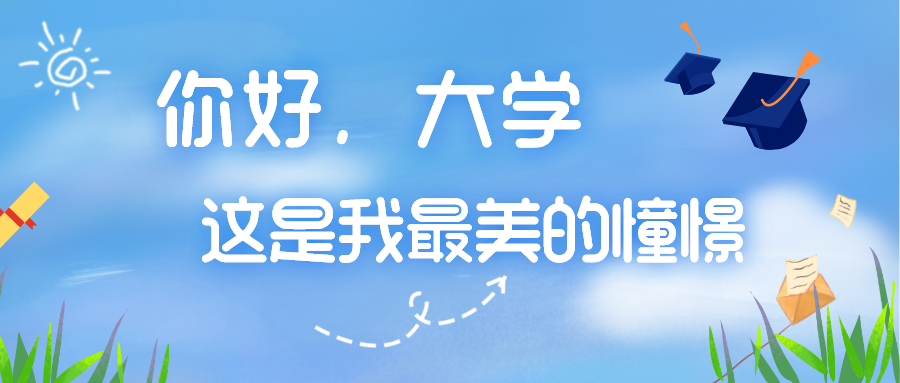 你好，大学

这是我最美的憧憬